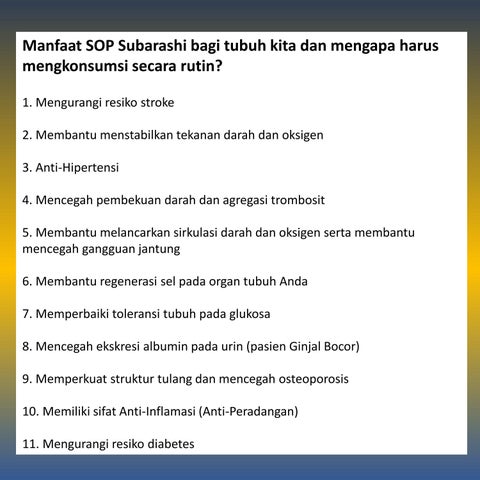 Manfaat SOP Subarashi bagi tubuh kita dan mengapa harus mengkonsumsi secara rutin?

1. Mengurangi resiko stroke

2. Membantu menstabilkan tekanan darah dan oksigen

3. Anti-Hipertensi

4. Mencegah pembekuan darah dan agregasi trombosit

5. Membantu melancarkan sirkulasi darah dan oksigen serta membantu mencegah gangguan jantung

6. Membantu regenerasi sel pada organ tubuh Anda

7. Memperbaiki toleransi tubuh pada glukosa

8. Mencegah ekskresi albumin pada urin (pasien Ginjal Bocor)

9. Memperkuat struktur tulang dan mencegah osteoporosis

10. Memiliki sifat Anti-Inflamasi (Anti-Peradangan)

11. Mengurangi resiko diabetes